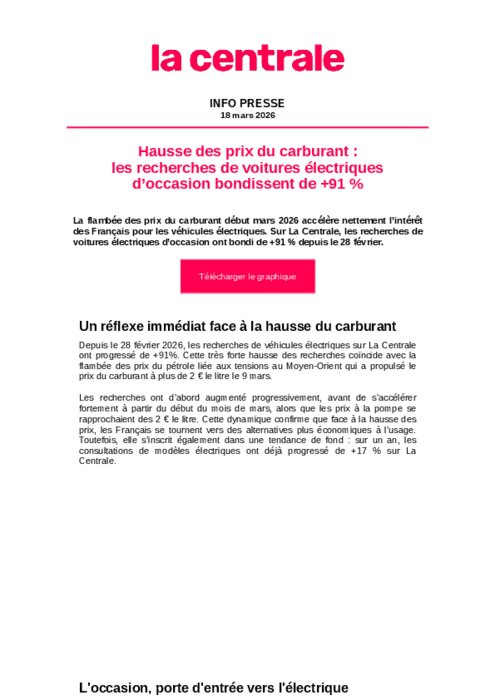 la centrale

INFO PRESSE
18 mars 2026

Hausse des prix du carburant : les recherches de voitures électriques d'occasion bondissent de +91 %

La flambée des prix du carburant début mars 2026 accélère nettement l'intérêt des Français pour les véhicules électriques. Sur La Centrale, les recherches de voitures électriques d'occasion ont bondi de +91 % depuis le 28 février.

Télécharger le graphique

Un réflexe immédiat face à la hausse du carburant

Depuis le 28 février 2026, les recherches de véhicules électriques sur La Centrale ont progressé de +91%. Cette très forte hausse des recherches coïncide avec la flambée des prix du pétrole liée aux tensions au Moyen-Orient qui a propulsé le prix du carburant à plus de 2 € le litre le 9 mars.

Les recherches ont d'abord augmenté progressivement, avant de s'accélérer fortement à partir du début du mois de mars, alors que les prix à la pompe se rapprochaient des 2 € le litre. Cette dynamique confirme que face à la hausse des prix, les Français se tournent vers des alternatives plus économiques à l'usage. Toutefois, elle s'inscrit également dans une tendance de fond : sur un an, les consultations de modèles électriques ont déjà progressé de +17 % sur La Centrale.

L'occasion, porte d'entrée vers l'électrique